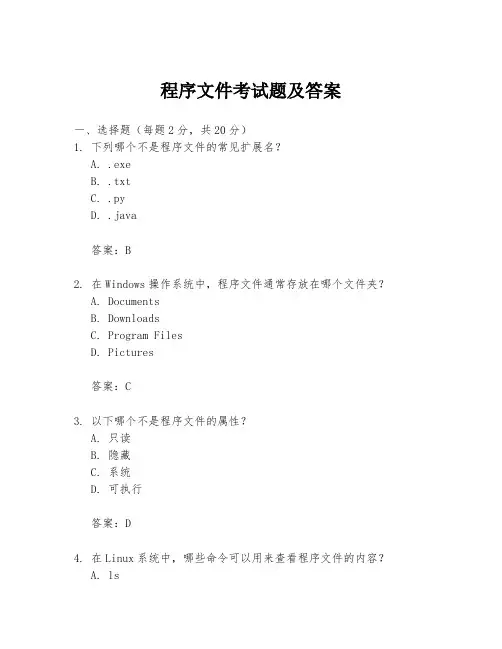 程序文件考试题及答案

一、选择题（每题 2 分，共 20 分）

1. 下列哪个不是程序文件的常见扩展名？

A. .exe

B. .txt

C. .py

D. .java

答案：B

2. 在 Windows 操作系统中，程序文件通常存放在哪个文件夹？

A. Documents

B. Downloads

C. Program Files

D. Pictures

答案：C

3. 以下哪个不是程序文件的属性？

A. 只读

B. 隐藏

C. 系统

D. 可执行

答案：D

4. 在 Linux 系统中，哪些命令可以用来查看程序文件的内容？

A. ls